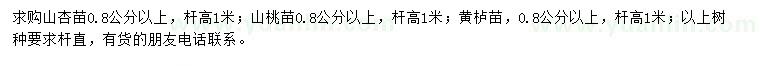 求购山杏苗0.8公分以上，杆高1米；山桃苗0.8公分以上，杆高1米；黄栌苗，0.8公分以上，杆高1米；以上树种要求杆直，有货的朋友电话联系。